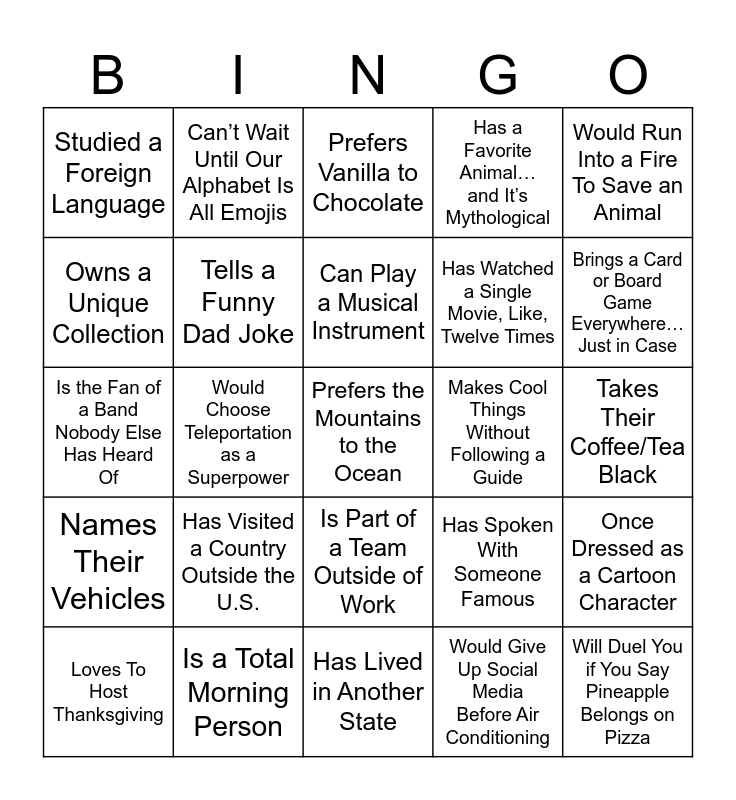 | B | I | N | G | O |
|---|---|---|---|---|
| Studied a Foreign Language | Can't Wait Until Our Alphabet Is All Emojis | Prefers Vanilla to Chocolate | Has a Favorite Animal… and It's Mythological | Would Run Into a Fire To Save an Animal |
| Owns a Unique Collection | Tells a Funny Dad Joke | Can Play a Musical Instrument | Has Watched a Single Movie, Like, Twelve Times | Brings a Card or Board Game Everywhere… Just in Case |
| Is the Fan of a Band Nobody Else Has Heard Of | Would Choose Teleportation as a Superpower | Prefers the Mountains to the Ocean | Makes Cool Things Without Following a Guide | Takes Their Coffee/Tea Black |
| Names Their Vehicles | Has Visited a Country Outside the U.S. | Is Part of a Team Outside of Work | Has Spoken With Someone Famous | Once Dressed as a Cartoon Character |
| Loves To Host Thanksgiving | Is a Total Morning Person | Has Lived in Another State | Would Give Up Social Media Before Air Conditioning | Will Duel You if You Say Pineapple Belongs on Pizza |